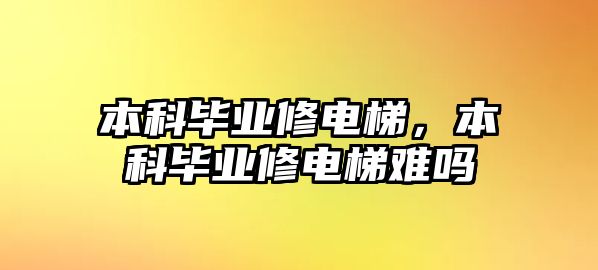 本科毕业修电梯，本科毕业修电梯难吗